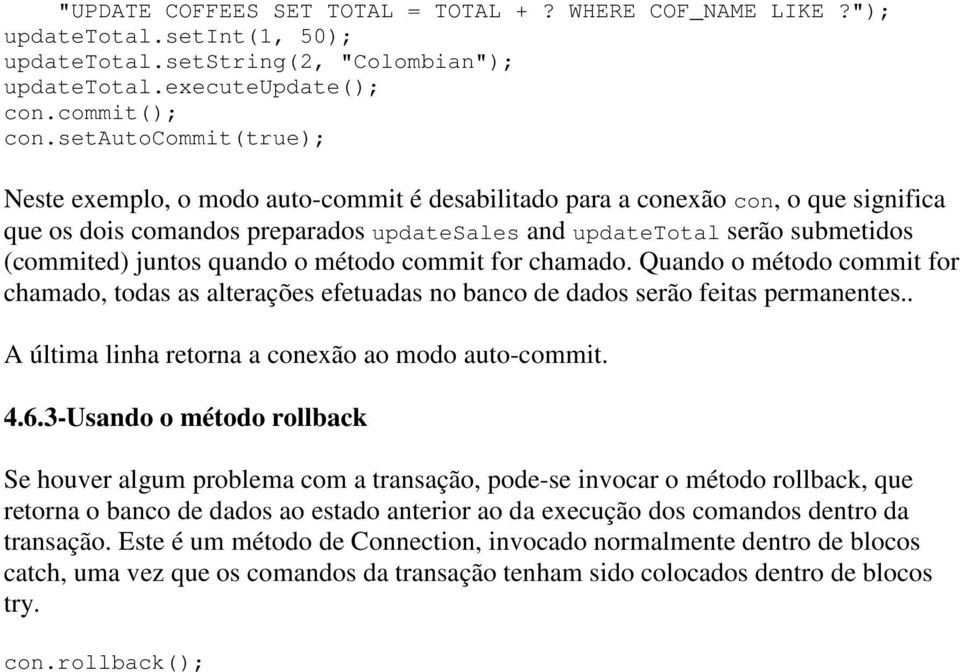 "UPDATE COFFEES SET TOTAL = TOTAL + ? WHERE COF_NAME LIKE ?");
updateTotal.setInt(1, 50);
updateTotal.setString(2, "Colombian");
updateTotal.executeUpdate();
con.commit();
con.setAutoCommit(true);

Neste exemplo, o modo auto-commit é desabilitado para a conexão con, o que significa que os dois comandos preparados updateSales and updateTotal serão submetidos (commited) juntos quando o método commit for chamado. Quando o método commit for chamado, todas as alterações efetuadas no banco de dados serão feitas permanentes..

A última linha retorna a conexão ao modo auto-commit.

4.6.3-Usando o método rollback

Se houver algum problema com a transação, pode-se invocar o método rollback, que retorna o banco de dados ao estado anterior ao da execução dos comandos dentro da transação. Este é um método de Connection, invocado normalmente dentro de blocos catch, uma vez que os comandos da transação tenham sido colocados dentro de blocos try.

con.rollback();